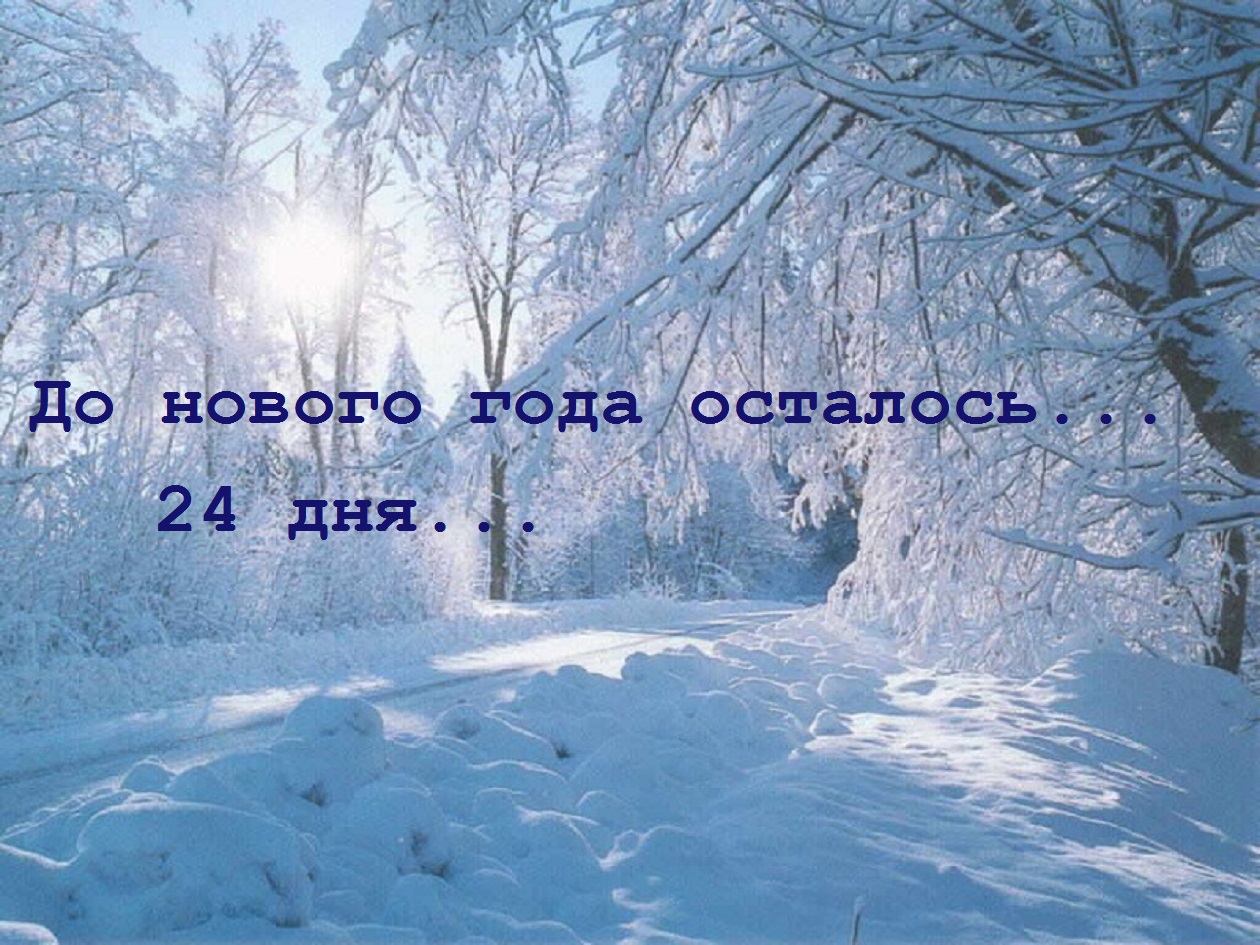 До нового года осталось...
24 дня...